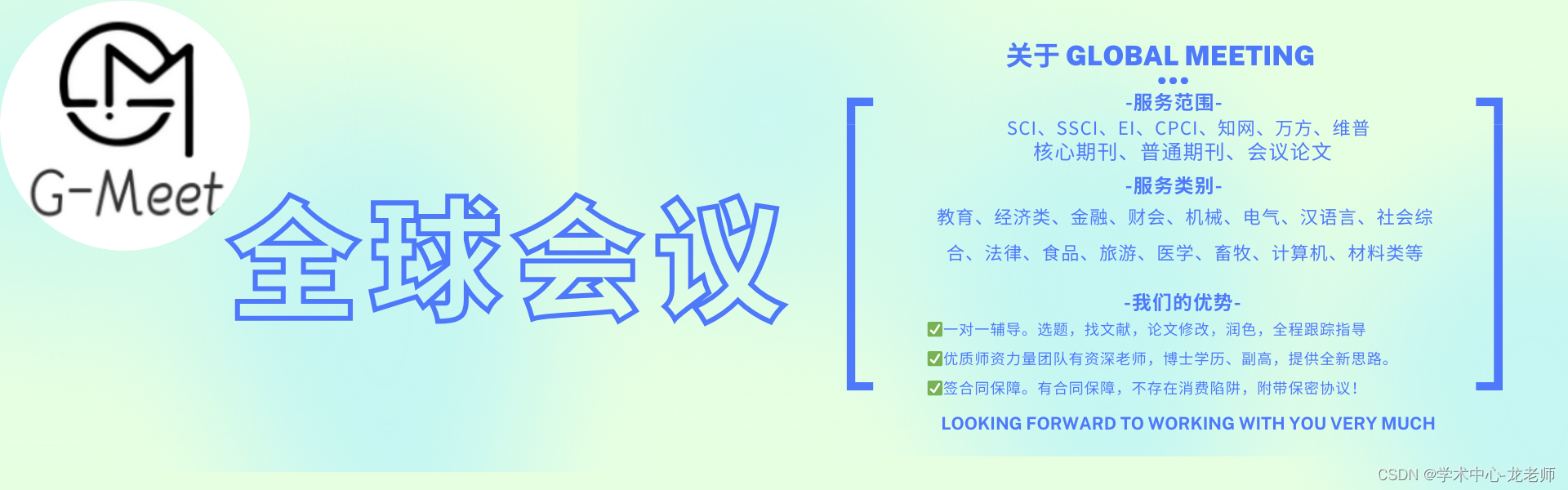 G-Meet

全球会议

关于 GLOBAL MEETING

-服务范围-

SCI、SSCI、EI、CPCI、知网、万方、维普
核心期刊、普通期刊、会议论文

-服务类别-

教育、经济类、金融、财会、机械、电气、汉语言、社会综合、法律、食品、旅游、医学、畜牧、计算机、材料类等

-我们的优势-

✅一对一辅导。选题，找文献，论文修改，润色，全程跟踪指导

✅优质师资力量团队有资深老师，博士学历、副高，提供全新思路。

✅签合同保障。有合同保障，不存在消费陷阱，附带保密协议！

LOOKING FORWARD TO WORKING WITH YOU VERY MUCH

CSDN @学术中心-龙老师